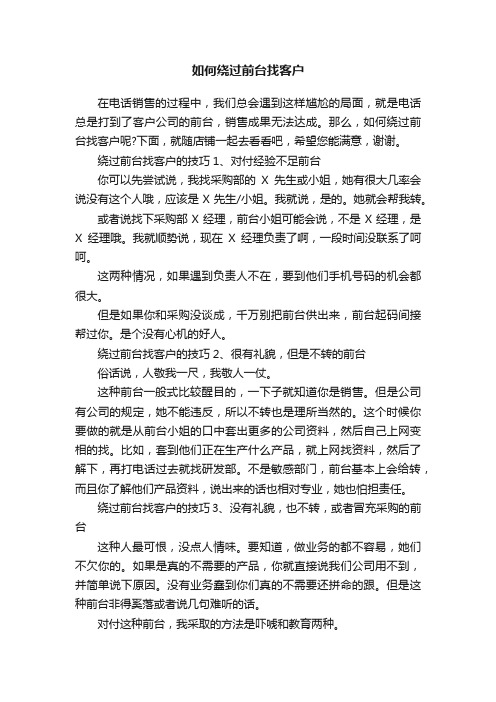 如何绕过前台找客户

在电话销售的过程中，我们总会遇到这样尴尬的局面，就是电话总是打到了客户公司的前台，销售成果无法达成。那么，如何绕过前台找客户呢?下面，就随店铺一起去看看吧，希望您能满意，谢谢。

绕过前台找客户的技巧 1、对付经验不足前台

你可以先尝试说，我找采购部的 X 先生或小姐，她有很大几率会说没有这个人哦，应该是 X 先生/小姐。我就说，是的。她就会帮我转。

或者说找下采购部 X 经理，前台小姐可能会说，不是 X 经理，是 X 经理哦。我就顺势说，现在 X 经理负责了啊，一段时间没联系了呵呵。

这两种情况，如果遇到负责人不在，要到他们手机号码的机会都很大。

但是如果你和采购没谈成，千万别把前台供出来，前台起码间接帮过你。是个没有心机的好人。

绕过前台找客户的技巧 2、很有礼貌，但是不转的前台

俗话说，人敬我一尺，我敬人一仗。

这种前台一般式比较醒目的，一下子就知道你是销售。但是公司有公司的规定，她不能违反，所以不转也是理所当然的。这个时候你要做的就是从前台小姐的口中套出更多的公司资料，然后自己上网变相的找。比如，套到他们正在生产什么产品，就上网找资料，然后了解下，再打电话过去就找研发部。不是敏感部门，前台基本上会给转，而且你了解他们产品资料，说出来的话也相对专业，她也怕担责任。

绕过前台找客户的技巧 3、没有礼貌，也不转，或者冒充采购的前台

这种人最可恨，没点人情味。要知道，做业务的都不容易，她们不欠你的。如果是真的不需要的产品，你就直接说我们公司用不到，并简单说下原因。没有业务蠢到你们真的不需要还拼命的跟。但是这种前台非得奚落或者说几句难听的话。

对付这种前台，我采取的方法是吓唬和教育两种。